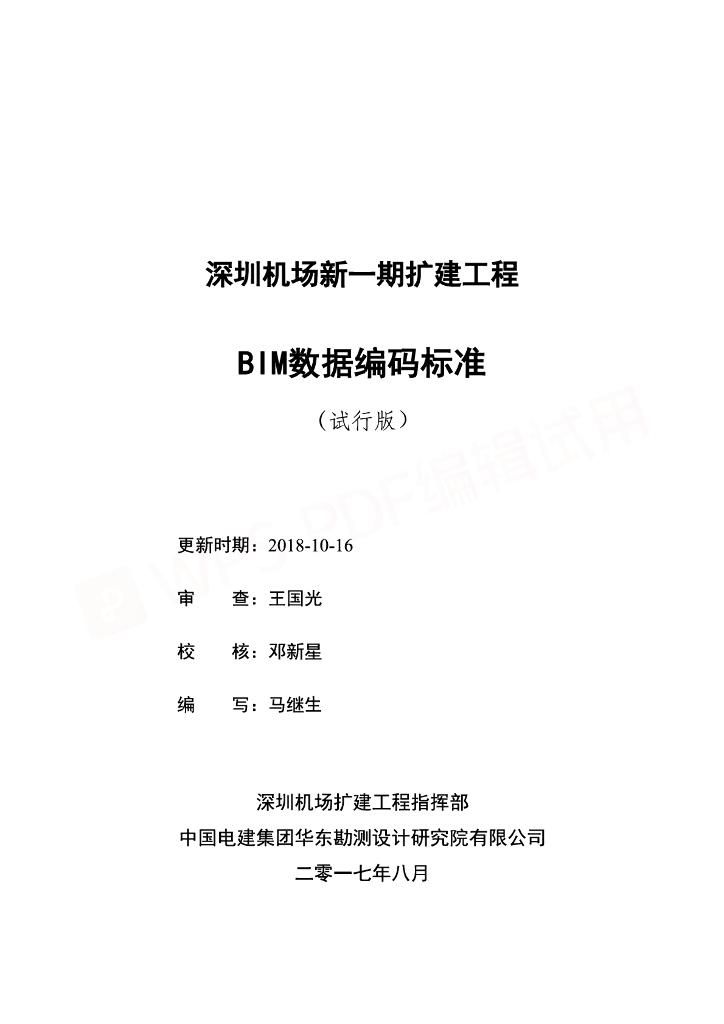 深圳机场新一期扩建工程

BIM数据编码标准

（试行版）

WPS PDF编辑试用

更新时期：2018-10-16

审　　查：王国光

校　　核：邓新星

编　　写：马继生

深圳机场扩建工程指挥部

中国电建集团华东勘测设计研究院有限公司

二零一七年八月